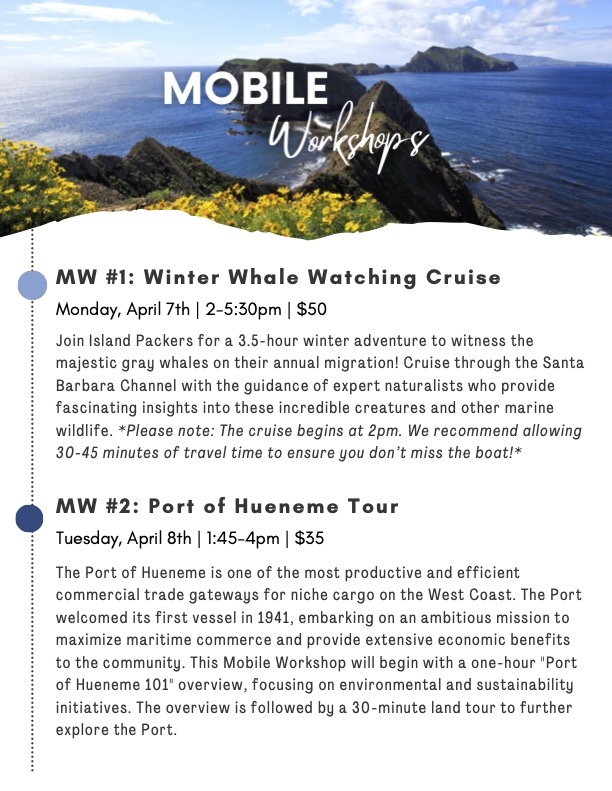 MOBILE
Workshops

MW #1: Winter Whale Watching Cruise

Monday, April 7th | 2-5:30pm | $50

Join Island Packers for a 3.5-hour winter adventure to witness the majestic gray whales on their annual migration! Cruise through the Santa Barbara Channel with the guidance of expert naturalists who provide fascinating insights into these incredible creatures and other marine wildlife. *Please note: The cruise begins at 2pm. We recommend allowing 30-45 minutes of travel time to ensure you don't miss the boat!*

MW #2: Port of Hueneme Tour

Tuesday, April 8th | 1:45-4pm | $35

The Port of Hueneme is one of the most productive and efficient commercial trade gateways for niche cargo on the West Coast. The Port welcomed its first vessel in 1941, embarking on an ambitious mission to maximize maritime commerce and provide extensive economic benefits to the community. This Mobile Workshop will begin with a one-hour "Port of Hueneme 101" overview, focusing on environmental and sustainability initiatives. The overview is followed by a 30-minute land tour to further explore the Port.